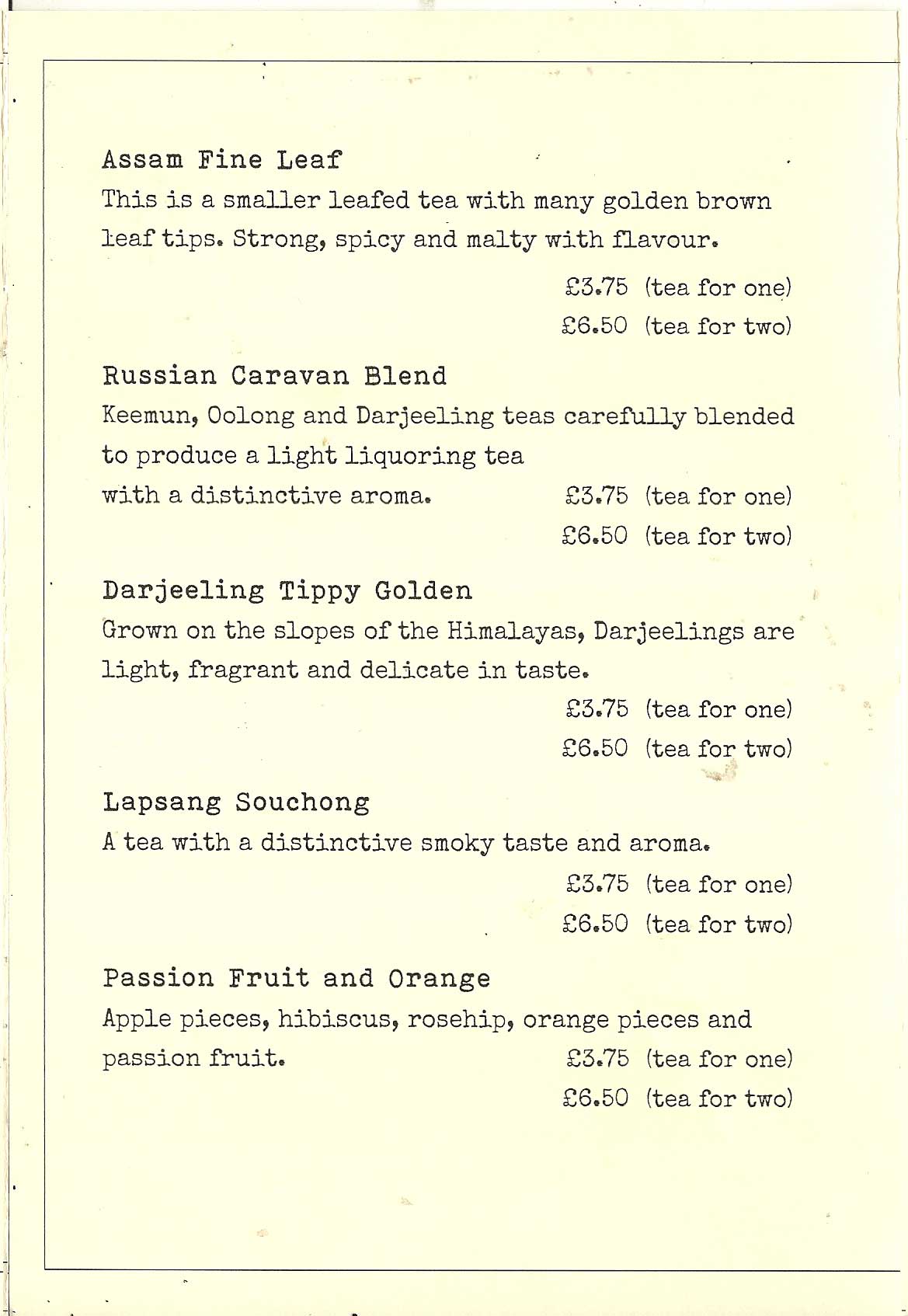 Assam Fine Leaf

This is a smaller leafed tea with many golden brown leaf tips. Strong, spicy and malty with flavour.

£3.75 (tea for one)
£6.50 (tea for two)

Russian Caravan Blend

Keemun, Oolong and Darjeeling teas carefully blended to produce a light liquoring tea with a distinctive aroma.

£3.75 (tea for one)
£6.50 (tea for two)

Darjeeling Tippy Golden

Grown on the slopes of the Himalayas, Darjeelings are light, fragrant and delicate in taste.

£3.75 (tea for one)
£6.50 (tea for two)

Lapsang Souchong

A tea with a distinctive smoky taste and aroma.

£3.75 (tea for one)
£6.50 (tea for two)

Passion Fruit and Orange

Apple pieces, hibiscus, rosehip, orange pieces and passion fruit.

£3.75 (tea for one)
£6.50 (tea for two)